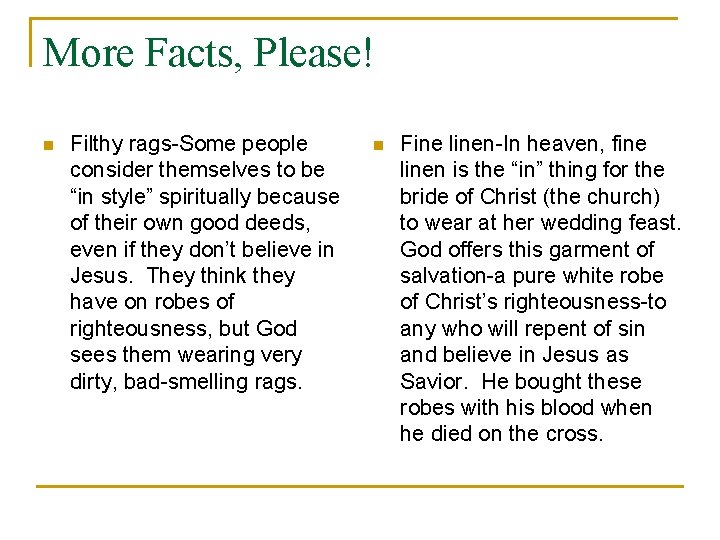 More Facts, Please!

Filthy rags-Some people consider themselves to be “in style” spiritually because of their own good deeds, even if they don’t believe in Jesus. They think they have on robes of righteousness, but God sees them wearing very dirty, bad-smelling rags.

Fine linen-In heaven, fine linen is the “in” thing for the bride of Christ (the church) to wear at her wedding feast. God offers this garment of salvation-a pure white robe of Christ’s righteousness-to any who will repent of sin and believe in Jesus as Savior. He bought these robes with his blood when he died on the cross.